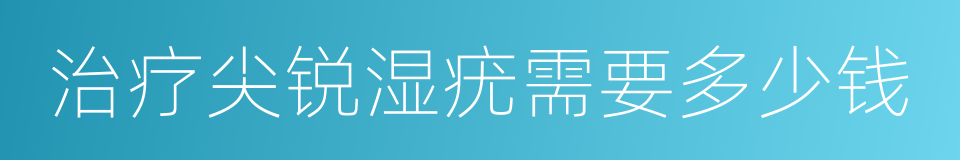 治疗尖锐湿疣需要多少钱